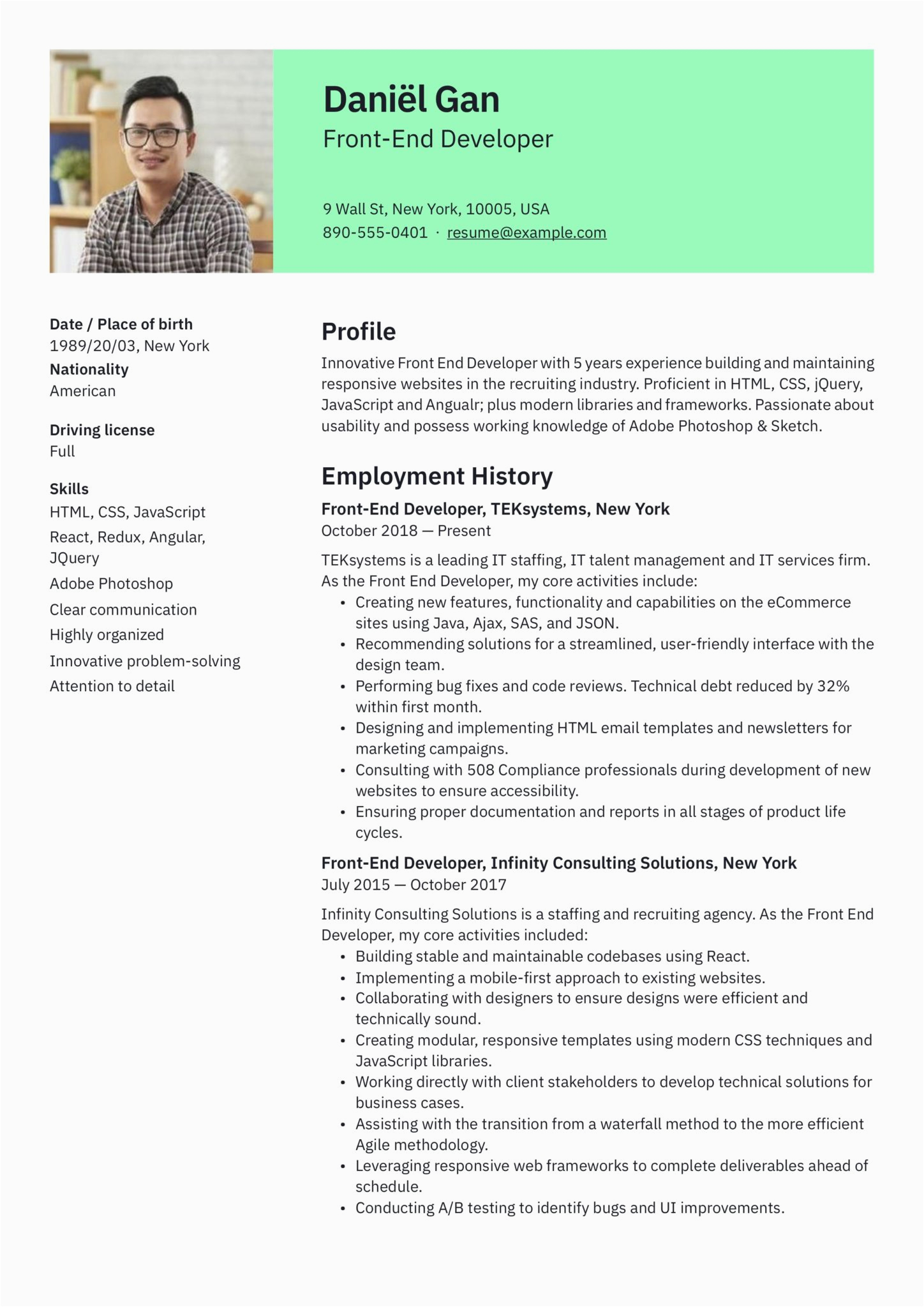 Daniël Gan
Front-End Developer

9 Wall St, New York, 10005, USA
890-555-0401 · resume@example.com

Date / Place of birth
1989/20/03, New York
Nationality
American

Driving license
Full

Skills
HTML, CSS, JavaScript
React, Redux, Angular, JQuery
Adobe Photoshop
Clear communication
Highly organized
Innovative problem-solving
Attention to detail

Profile
Innovative Front End Developer with 5 years experience building and maintaining responsive websites in the recruiting industry. Proficient in HTML, CSS, jQuery, JavaScript and Angualr; plus modern libraries and frameworks. Passionate about usability and possess working knowledge of Adobe Photoshop & Sketch.

Employment History
Front-End Developer, TEKsystems, New York
October 2018 — Present

TEKsystems is a leading IT staffing, IT talent management and IT services firm. As the Front End Developer, my core activities include:
• Creating new features, functionality and capabilities on the eCommerce sites using Java, Ajax, SAS, and JSON.
• Recommending solutions for a streamlined, user-friendly interface with the design team.
• Performing bug fixes and code reviews. Technical debt reduced by 32% within first month.
• Designing and implementing HTML email templates and newsletters for marketing campaigns.
• Consulting with 508 Compliance professionals during development of new websites to ensure accessibility.
• Ensuring proper documentation and reports in all stages of product life cycles.

Front-End Developer, Infinity Consulting Solutions, New York
July 2015 — October 2017

Infinity Consulting Solutions is a staffing and recruiting agency. As the Front End Developer, my core activities included:
• Building stable and maintainable codebases using React.
• Implementing a mobile-first approach to existing websites.
• Collaborating with designers to ensure designs were efficient and technically sound.
• Creating modular, responsive templates using modern CSS techniques and JavaScript libraries.
• Working directly with client stakeholders to develop technical solutions for business cases.
• Assisting with the transition from a waterfall method to the more efficient Agile methodology.
• Leveraging responsive web frameworks to complete deliverables ahead of schedule.
• Conducting A/B testing to identify bugs and UI improvements.